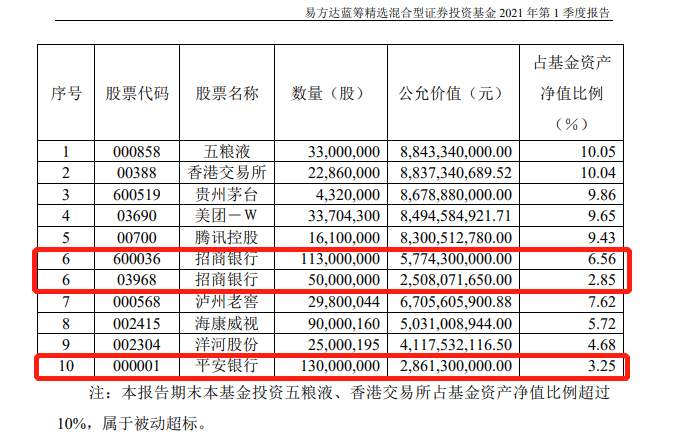 易方达蓝筹精选混合型证券投资基金 2021 年第 1 季度报告

| 序号 | 股票代码 | 股票名称 | 数量（股） | 公允价值（元） | 占基金资产净值比例（%） |
|---|---|---|---|---|---|
| 1 | 000858 | 五粮液 | 33,000,000 | 8,843,340,000.00 | 10.05 |
| 2 | 00388 | 香港交易所 | 22,860,000 | 8,837,340,689.52 | 10.04 |
| 3 | 600519 | 贵州茅台 | 4,320,000 | 8,678,880,000.00 | 9.86 |
| 4 | 03690 | 美团－W | 33,704,300 | 8,494,584,921.71 | 9.65 |
| 5 | 00700 | 腾讯控股 | 16,100,000 | 8,300,512,780.00 | 9.43 |
| 6 | 600036 | 招商银行 | 113,000,000 | 5,774,300,000.00 | 6.56 |
| 6 | 03968 | 招商银行 | 50,000,000 | 2,508,071,650.00 | 2.85 |
| 7 | 000568 | 泸州老窖 | 29,800,044 | 6,705,605,900.88 | 7.62 |
| 8 | 002415 | 海康威视 | 90,000,160 | 5,031,008,944.00 | 5.72 |
| 9 | 002304 | 洋河股份 | 25,000,195 | 4,117,532,116.50 | 4.68 |
| 10 | 000001 | 平安银行 | 130,000,000 | 2,861,300,000.00 | 3.25 |

注：本报告期末本基金投资五粮液、香港交易所占基金资产净值比例超过 10%，属于被动超标。